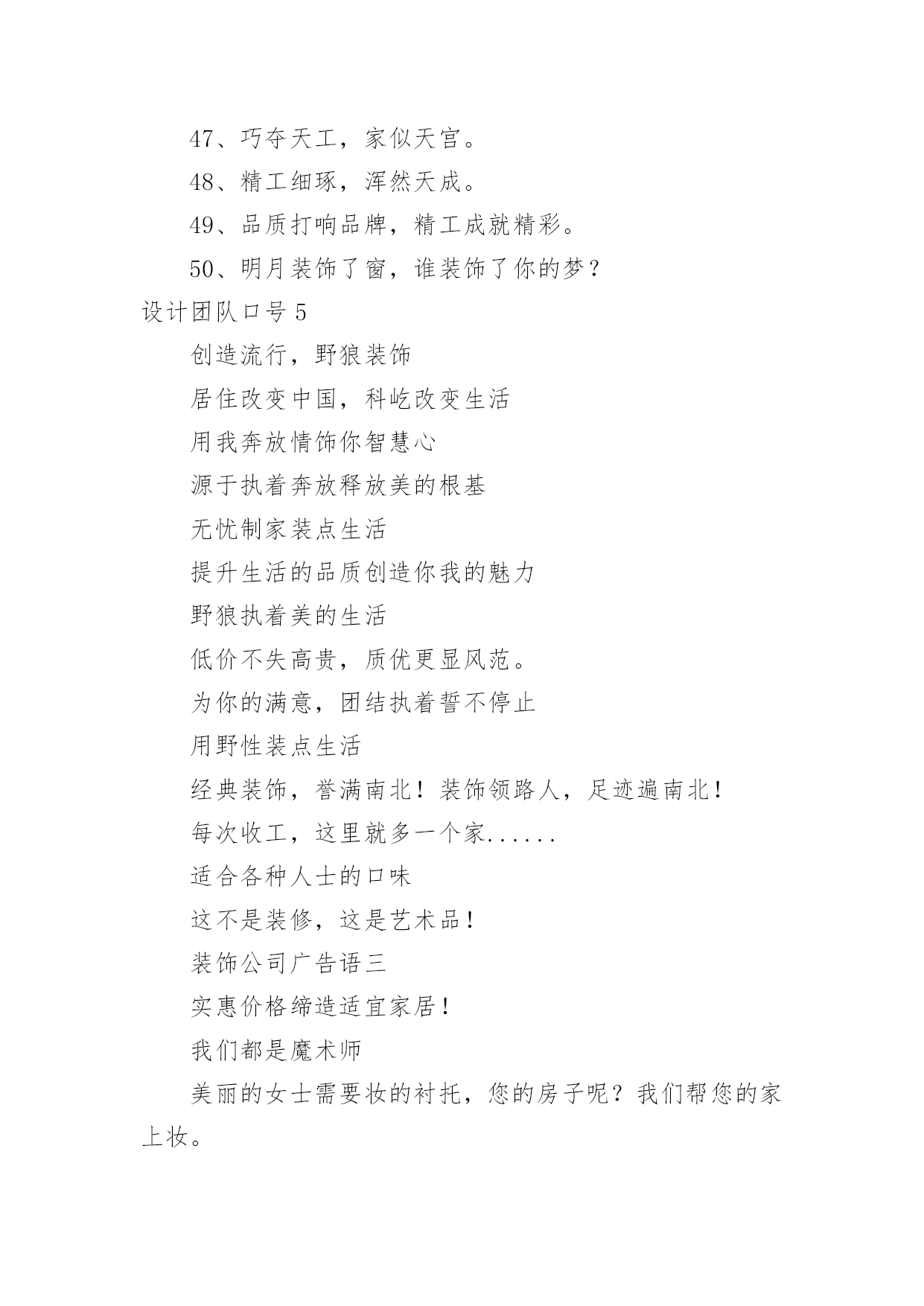 47、巧夺天工，家似天宫。

48、精工细琢，浑然天成。

49、品质打响品牌，精工成就精彩。

50、明月装饰了窗，谁装饰了你的梦？

设计团队口号 5

创造流行，野狼装饰

居住改变中国，科屹改变生活

用我奔放情饰你智慧心

源于执着奔放释放美的根基

无忧制家装点生活

提升生活的品质创造你我的魅力

野狼执着美的生活

低价不失高贵，质优更显风范。

为你的满意，团结执着誓不停止

用野性装点生活

经典装饰，誉满南北！装饰领路人，足迹遍南北！

每次收工，这里就多一个家......

适合各种人士的口味

这不是装修，这是艺术品！

装饰公司广告语三

实惠价格缔造适宜家居！

我们都是魔术师

美丽的女士需要妆的衬托，您的房子呢？我们帮您的家上妆。